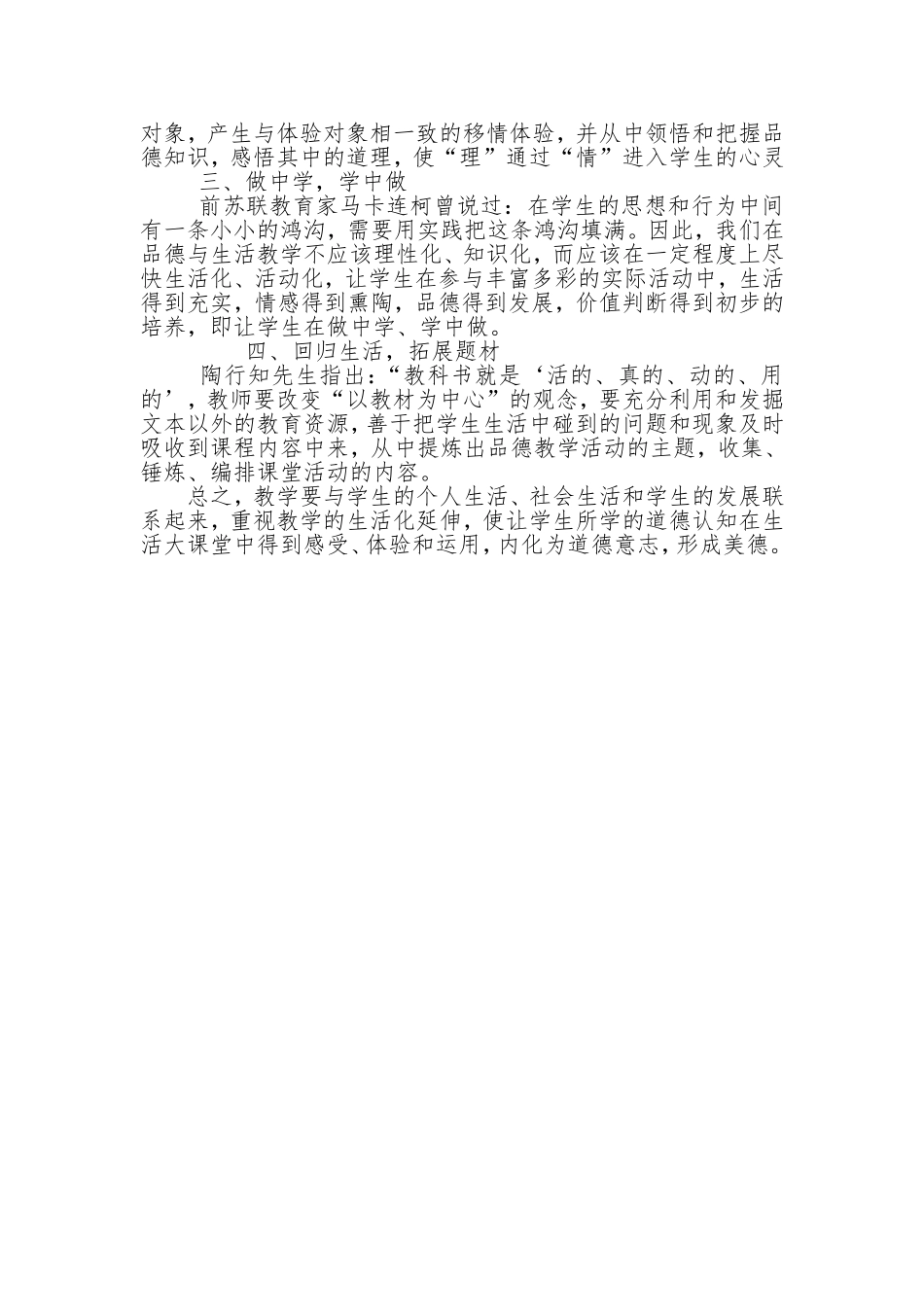 对象，产生与体验对象相一致的移情体验，并从中领悟和把握品德知识，感悟其中的道理，使“理”通过“情”进入学生的心灵

三、做中学，学中做

前苏联教育家马卡连柯曾说过：在学生的思想和行为中间有一条小小的鸿沟，需要用实践把这条鸿沟填满。因此，我们在品德与生活教学不应该理性化、知识化，而应该在一定程度上尽快生活化、活动化，让学生在参与丰富多彩的实际活动中，生活得到充实，情感得到熏陶，品德得到发展，价值判断得到初步的培养，即让学生在做中学、学中做。

四、回归生活，拓展题材

陶行知先生指出：“教科书就是‘活的、真的、动的、用的’，教师要改变“以教材为中心”的观念，要充分利用和发掘文本以外的教育资源，善于把学生生活中碰到的问题和现象及时吸收到课程内容中来，从中提炼出品德教学活动的主题，收集、锤炼、编排课堂活动的内容。

总之，教学要与学生的个人生活、社会生活和学生的发展联系起来，重视教学的生活化延伸，使让学生所学的道德认知在生活大课堂中得到感受、体验和运用，内化为道德意志，形成美德。